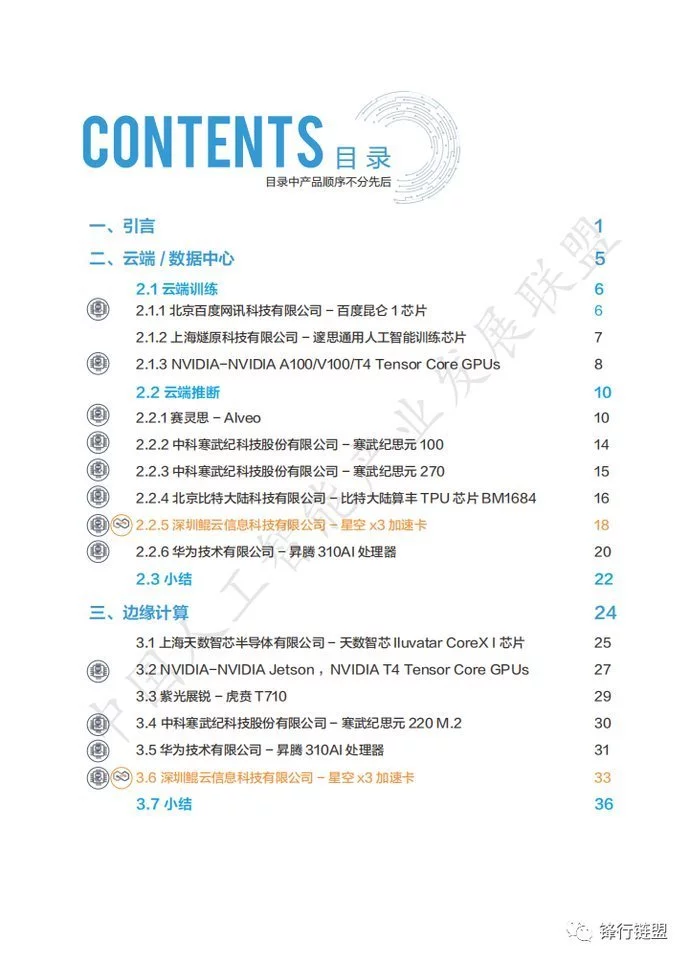 CONTENTS 目录
目录中产品顺序不分先后

一、引言 1
二、云端 / 数据中心 5
2.1 云端训练 6
2.1.1 北京百度网讯科技有限公司 – 百度昆仑 1 芯片 6
2.1.2 上海燧原科技有限公司 – 邃思通用人工智能训练芯片 7
2.1.3 NVIDIA–NVIDIA A100/V100/T4 Tensor Core GPUs 8
2.2 云端推断 10
2.2.1 赛灵思 – Alveo 10
2.2.2 中科寒武纪科技股份有限公司 – 寒武纪思元 100 14
2.2.3 中科寒武纪科技股份有限公司 – 寒武纪思元 270 15
2.2.4 北京比特大陆科技有限公司 – 比特大陆算丰 TPU 芯片 BM1684 16
2.2.5 深圳鲲云信息科技有限公司 – 星空 x3 加速卡 18
2.2.6 华为技术有限公司 – 昇腾 310AI 处理器 20
2.3 小结 22
三、边缘计算 24
3.1 上海天数智芯半导体有限公司 – 天数智芯 Iluvatar CoreX I 芯片 25
3.2 NVIDIA–NVIDIA Jetson，NVIDIA T4 Tensor Core GPUs 27
3.3 紫光展锐 – 虎贲 T710 29
3.4 中科寒武纪科技股份有限公司 – 寒武纪思元 220 M.2 30
3.5 华为技术有限公司 – 昇腾 310AI 处理器 31
3.6 深圳鲲云信息科技有限公司 – 星空 x3 加速卡 33
3.7 小结 36

中国人工智能产业发展联盟

锋行链盟